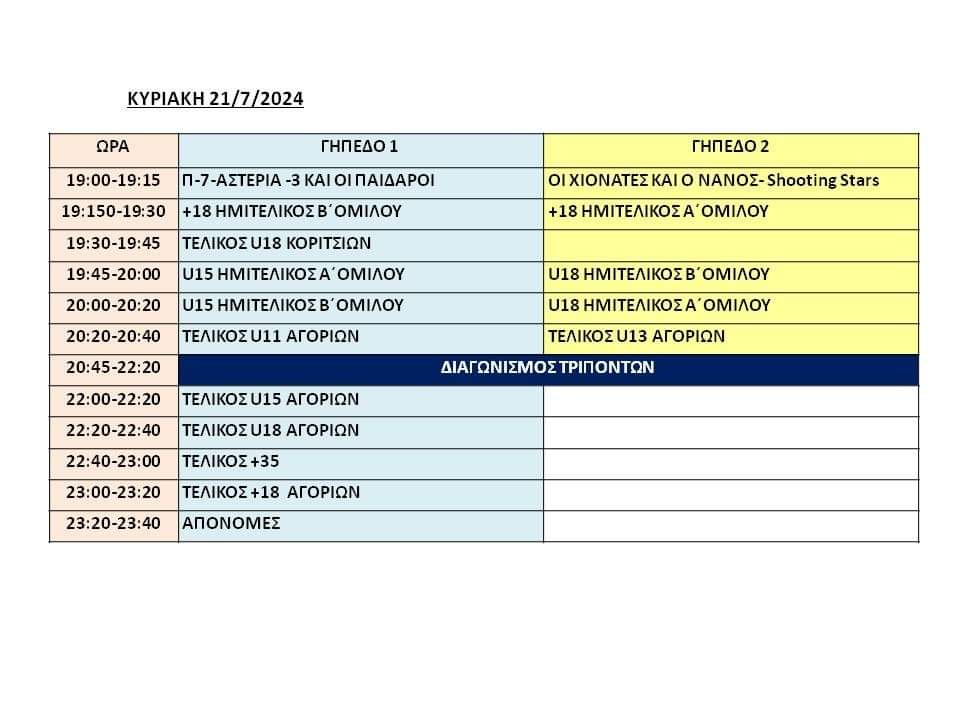 ΚΥΡΙΑΚΗ 21/7/2024

| ΩΡΑ | ΓΗΠΕΔΟ 1 | ΓΗΠΕΔΟ 2 |
|---|---|---|
| 19:00-19:15 | Π-7-ΑΣΤΕΡΙΑ -3 ΚΑΙ ΟΙ ΠΑΙΔΑΡΟΙ | ΟΙ ΧΙΟΝΑΤΕΣ ΚΑΙ Ο ΝΑΝΟΣ- Shooting Stars |
| 19:150-19:30 | +18 ΗΜΙΤΕΛΙΚΟΣ Β΄ΟΜΙΛΟΥ | +18 ΗΜΙΤΕΛΙΚΟΣ Α΄ΟΜΙΛΟΥ |
| 19:30-19:45 | ΤΕΛΙΚΟΣ U18 ΚΟΡΙΤΣΙΩΝ | |
| 19:45-20:00 | U15 ΗΜΙΤΕΛΙΚΟΣ Α΄ΟΜΙΛΟΥ | U18 ΗΜΙΤΕΛΙΚΟΣ Β΄ΟΜΙΛΟΥ |
| 20:00-20:20 | U15 ΗΜΙΤΕΛΙΚΟΣ Β΄ΟΜΙΛΟΥ | U18 ΗΜΙΤΕΛΙΚΟΣ Α΄ΟΜΙΛΟΥ |
| 20:20-20:40 | ΤΕΛΙΚΟΣ U11 ΑΓΟΡΙΩΝ | ΤΕΛΙΚΟΣ U13 ΑΓΟΡΙΩΝ |
| 20:45-22:20 | ΔΙΑΓΩΝΙΣΜΟΣ ΤΡΙΠΟΝΤΩΝ | |
| 22:00-22:20 | ΤΕΛΙΚΟΣ U15 ΑΓΟΡΙΩΝ | |
| 22:20-22:40 | ΤΕΛΙΚΟΣ U18 ΑΓΟΡΙΩΝ | |
| 22:40-23:00 | ΤΕΛΙΚΟΣ +35 | |
| 23:00-23:20 | ΤΕΛΙΚΟΣ +18 ΑΓΟΡΙΩΝ | |
| 23:20-23:40 | ΑΠΟΝΟΜΕΣ | |